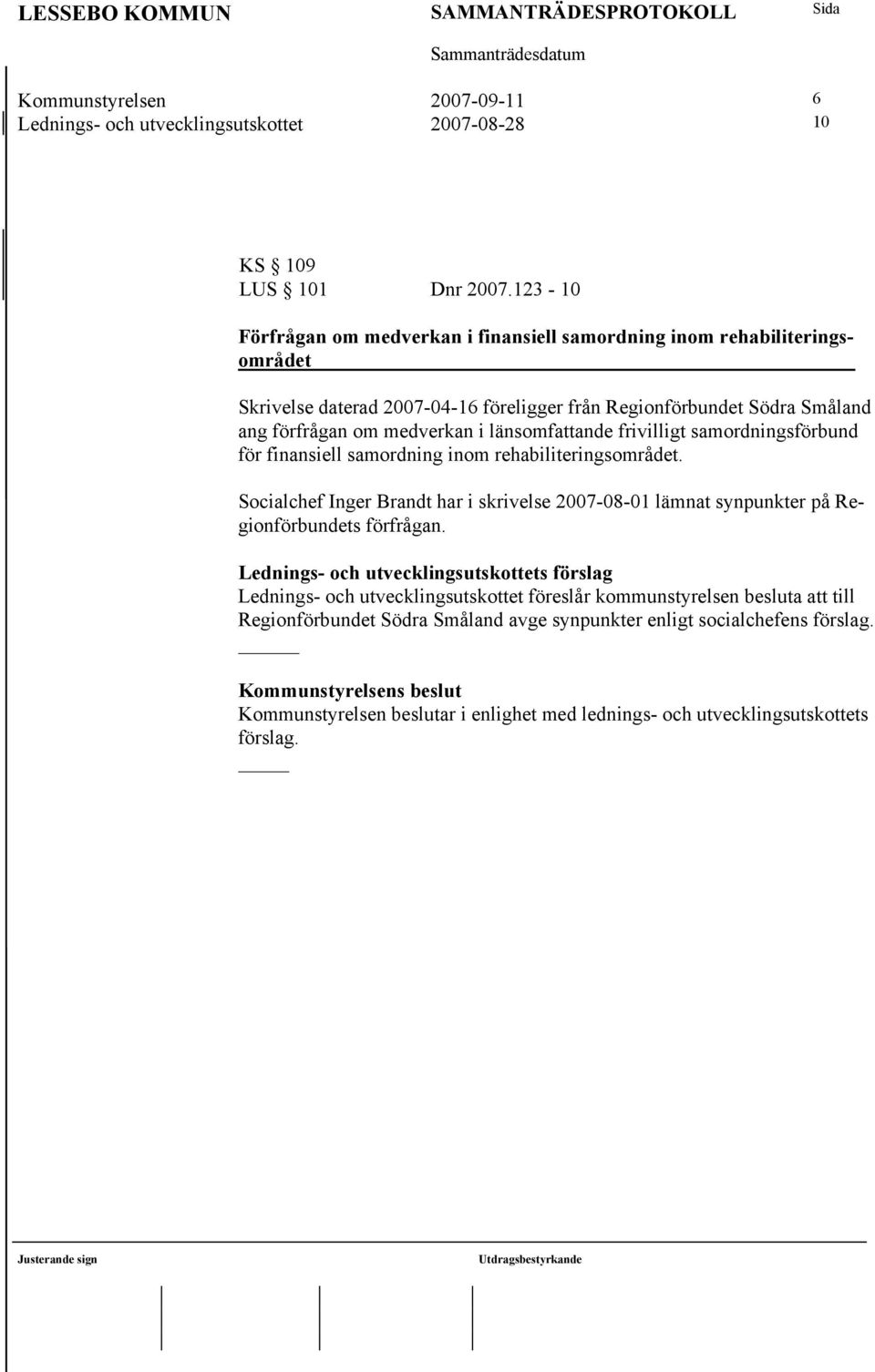 LESSEBO KOMMUN SAMMANTRÄDESPROTOKOLL Sida

Sammanträdesdatum

Kommunstyrelsen 2007-09-11 6
Lednings- och utvecklingsutskottet 2007-08-28 10

KS § 109
LUS § 101 Dnr 2007.123 - 10

Förfrågan om medverkan i finansiell samordning inom rehabiliteringsområdet

Skrivelse daterad 2007-04-16 föreligger från Regionförbundet Södra Småland ang förfrågan om medverkan i länsomfattande frivilligt samordningsförbund för finansiell samordning inom rehabiliteringsområdet.

Socialchef Inger Brandt har i skrivelse 2007-08-01 lämnat synpunkter på Regionförbundets förfrågan.

Lednings- och utvecklingsutskottets förslag
Lednings- och utvecklingsutskottet föreslår kommunstyrelsen besluta att till Regionförbundet Södra Småland avge synpunkter enligt socialchefens förslag.

Kommunstyrelsens beslut
Kommunstyrelsen beslutar i enlighet med lednings- och utvecklingsutskottets förslag.

Justerande sign Utdragsbestyrkande